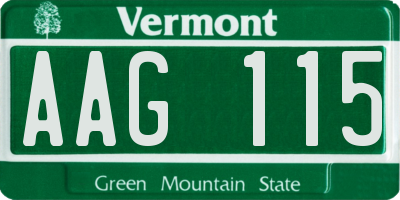 Vermont

AAG 115

Green Mountain State